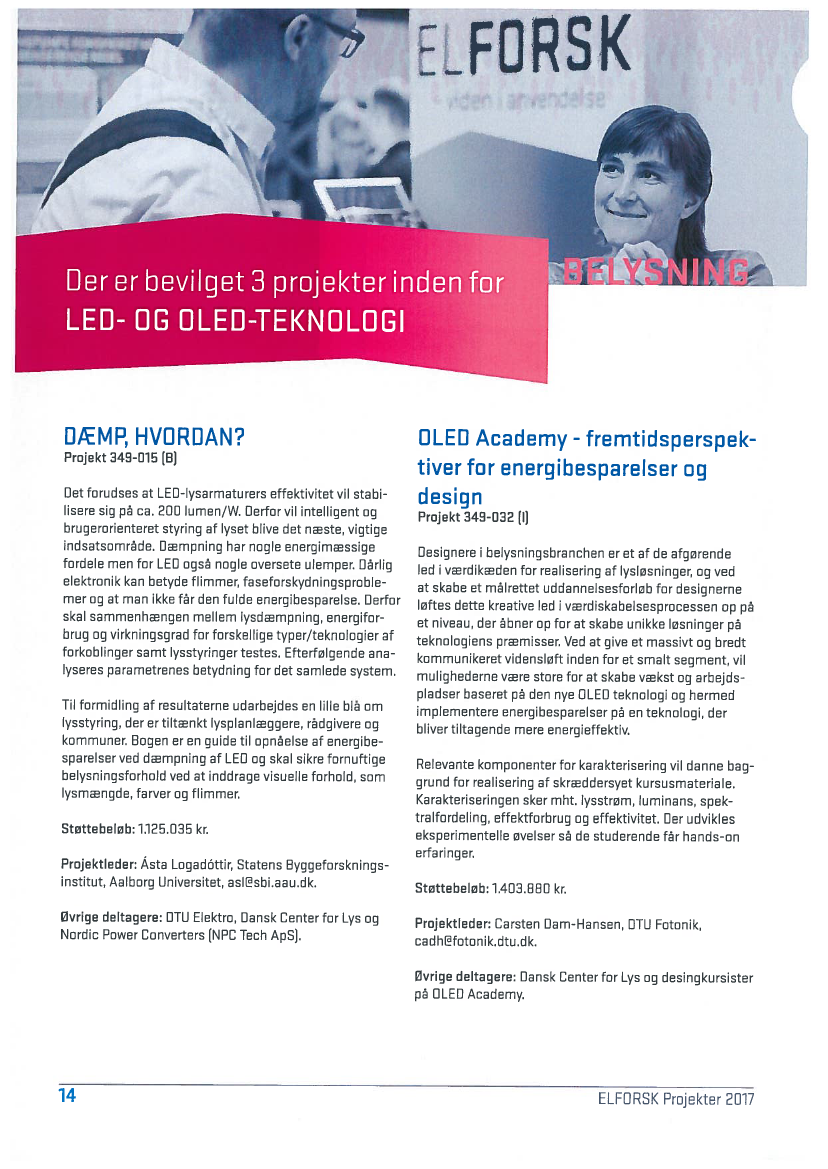 ELFORSK
viden i anvendelse

BELYSNING

Der er bevilget 3 projekter inden for
LED- OG OLED-TEKNOLOGI

DÆMP, HVORDAN?
Projekt 349-015 (B)

Det forudses at LED-lysarmaturers effektivitet vil stabilisere sig på ca. 200 lumen/W. Derfor vil intelligent og brugerorienteret styring af lyset blive det næste, vigtige indsatsområde. Dæmpning har nogle energimæssige fordele men for LED også nogle oversete ulemper. Dårlig elektronik kan betyde flimmer, faseforskydningsproblemer og at man ikke får den fulde energibesparelse. Derfor skal sammenhængen mellem lysdæmpning, energiforbrug og virkningsgrad for forskellige typer/teknologier af forkoblinger samt lysstyringer testes. Efterfølgende analyseres parametrenes betydning for det samlede system.

Til formidling af resultaterne udarbejdes en lille blå om lysstyring, der er tiltænkt lysplanlæggere, rådgivere og kommuner. Bogen er en guide til opnåelse af energibesparelser ved dæmpning af LED og skal sikre fornuftige belysningsforhold ved at inddrage visuelle forhold, som lysmængde, farver og flimmer.

Støttebeløb: 1.125.035 kr.

Projektleder: Ásta Logadóttir, Statens Byggeforskningsinstitut, Aalborg Universitet, asl@sbi.aau.dk.

Øvrige deltagere: DTU Elektro, Dansk Center for Lys og Nordic Power Converters (NPC Tech ApS).

OLED Academy - fremtidsperspektiver for energibesparelser og design
Projekt 349-032 (I)

Designere i belysningsbranchen er et af de afgørende led i værdikæden for realisering af lysløsninger, og ved at skabe et målrettet uddannelsesforløb for designerne løftes dette kreative led i værdiskabelsesprocessen op på et niveau, der åbner op for at skabe unikke løsninger på teknologiens præmisser. Ved at give et massivt og bredt kommunikeret vidensløft inden for et smalt segment, vil mulighederne være store for at skabe vækst og arbejdspladser baseret på den nye OLED teknologi og hermed implementere energibesparelser på en teknologi, der bliver tiltagende mere energieffektiv.

Relevante komponenter for karakterisering vil danne baggrund for realisering af skræddersyet kursusmateriale. Karakteriseringen sker mht. lysstrøm, luminans, spektralfordeling, effektforbrug og effektivitet. Der udvikles eksperimentelle øvelser så de studerende får hands-on erfaringer.

Støttebeløb: 1.403.880 kr.

Projektleder: Carsten Dam-Hansen, DTU Fotonik, cadh@fotonik.dtu.dk.

Øvrige deltagere: Dansk Center for Lys og desingkursister på OLED Academy.

14

ELFORSK Projekter 2017